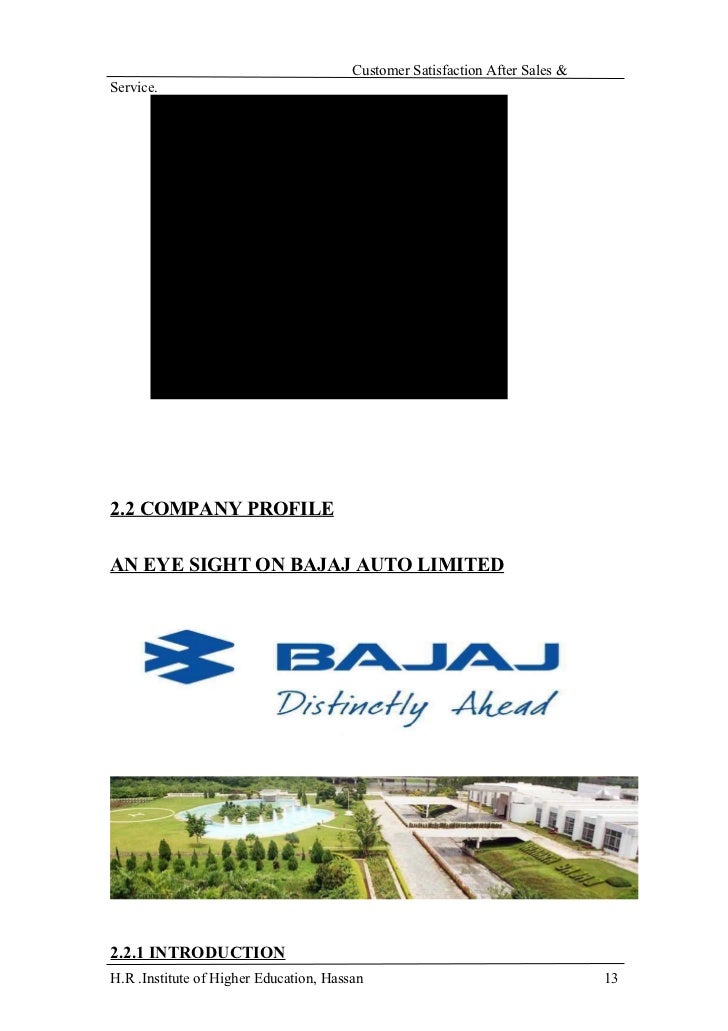 Customer Satisfaction After Sales & Service.

2.2 COMPANY PROFILE

AN EYE SIGHT ON BAJAJ AUTO LIMITED

BAJAJ
Distinctly Ahead

2.2.1 INTRODUCTION

H.R .Institute of Higher Education, Hassan 13